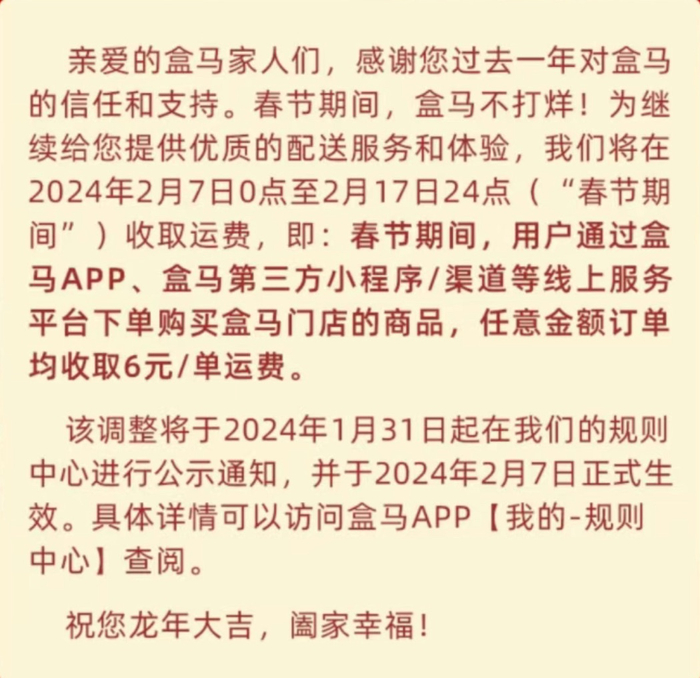 亲爱的盒马家人们，感谢您过去一年对盒马的信任和支持。春节期间，盒马不打烊！为继续给您提供优质的配送服务和体验，我们将在2024年2月7日0点至2月17日24点（“春节期间”）收取运费，即：春节期间，用户通过盒马APP、盒马第三方小程序/渠道等线上服务平台下单购买盒马门店的商品，任意金额订单均收取6元/单运费。

该调整将于2024年1月31日起在我们的规则中心进行公示通知，并于2024年2月7日正式生效。具体详情可以访问盒马APP【我的-规则中心】查阅。

祝您龙年大吉，阖家幸福！